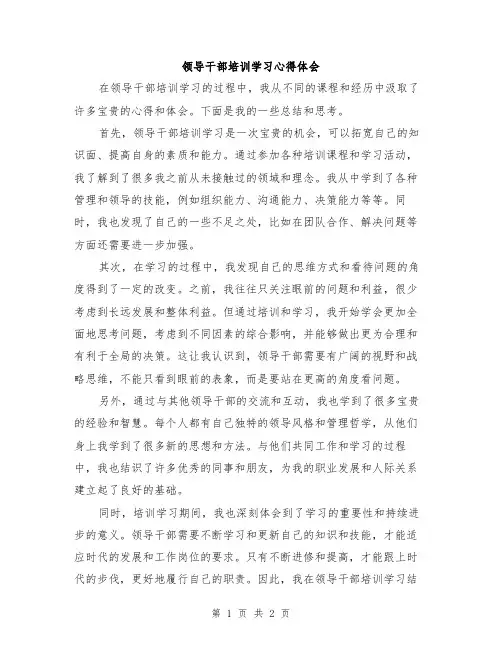 领导干部培训学习心得体会

在领导干部培训学习的过程中，我从不同的课程和经历中汲取了许多宝贵的心得和体会。下面是我的一些总结和思考。

首先，领导干部培训学习是一次宝贵的机会，可以拓宽自己的知识面、提高自身的素质和能力。通过参加各种培训课程和学习活动，我了解到了很多我之前从未接触过的领域和理念。我从中学到了各种管理和领导的技能，例如组织能力、沟通能力、决策能力等等。同时，我也发现了自己的一些不足之处，比如在团队合作、解决问题等方面还需要进一步加强。

其次，在学习的过程中，我发现自己的思维方式和看待问题的角度得到了一定的改变。之前，我往往只关注眼前的问题和利益，很少考虑到长远发展和整体利益。但通过培训和学习，我开始学会更加全面地思考问题，考虑到不同因素的综合影响，并能够做出更为合理和有利于全局的决策。这让我认识到，领导干部需要有广阔的视野和战略思维，不能只看到眼前的表象，而是要站在更高的角度看问题。

另外，通过与其他领导干部的交流和互动，我也学到了很多宝贵的经验和智慧。每个人都有自己独特的领导风格和管理哲学，从他们身上我学到了很多新的思想和方法。与他们共同工作和学习的过程中，我也结识了许多优秀的同事和朋友，为我的职业发展和人际关系建立起了良好的基础。

同时，培训学习期间，我也深刻体会到了学习的重要性和持续进步的意义。领导干部需要不断学习和更新自己的知识和技能，才能适应时代的发展和工作岗位的要求。只有不断进修和提高，才能跟上时代的步伐，更好地履行自己的职责。因此，我在领导干部培训学习结

第 1 页 共 2 页